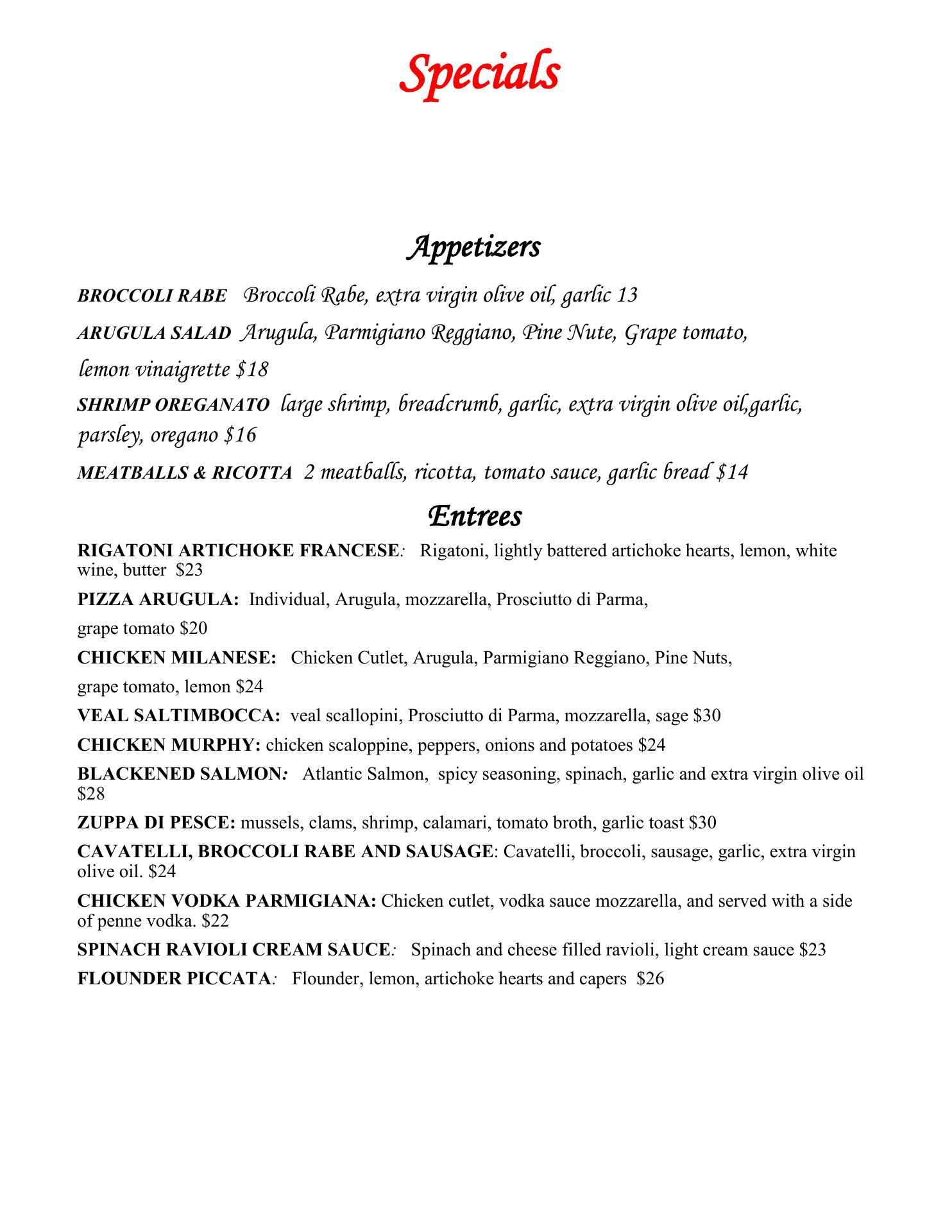 Specials

Appetizers

BROCCOLI RABE Broccoli Rabe, extra virgin olive oil, garlic 13

ARUGULA SALAD Arugula, Parmigiano Reggiano, Pine Nute, Grape tomato, lemon vinaigrette $18

SHRIMP OREGANATO large shrimp, breadcrumb, garlic, extra virgin olive oil,garlic, parsley, oregano $16

MEATBALLS & RICOTTA 2 meatballs, ricotta, tomato sauce, garlic bread $14

Entrees

RIGATONI ARTICHOKE FRANCESE: Rigatoni, lightly battered artichoke hearts, lemon, white wine, butter $23

PIZZA ARUGULA: Individual, Arugula, mozzarella, Prosciutto di Parma, grape tomato $20

CHICKEN MILANESE: Chicken Cutlet, Arugula, Parmigiano Reggiano, Pine Nuts, grape tomato, lemon $24

VEAL SALTIMBOCCA: veal scallopini, Prosciutto di Parma, mozzarella, sage $30

CHICKEN MURPHY: chicken scaloppine, peppers, onions and potatoes $24

BLACKENED SALMON: Atlantic Salmon, spicy seasoning, spinach, garlic and extra virgin olive oil $28

ZUPPA DI PESCE: mussels, clams, shrimp, calamari, tomato broth, garlic toast $30

CAVATELLI, BROCCOLI RABE AND SAUSAGE: Cavatelli, broccoli, sausage, garlic, extra virgin olive oil. $24

CHICKEN VODKA PARMIGIANA: Chicken cutlet, vodka sauce mozzarella, and served with a side of penne vodka. $22

SPINACH RAVIOLI CREAM SAUCE: Spinach and cheese filled ravioli, light cream sauce $23

FLOUNDER PICCATA: Flounder, lemon, artichoke hearts and capers $26